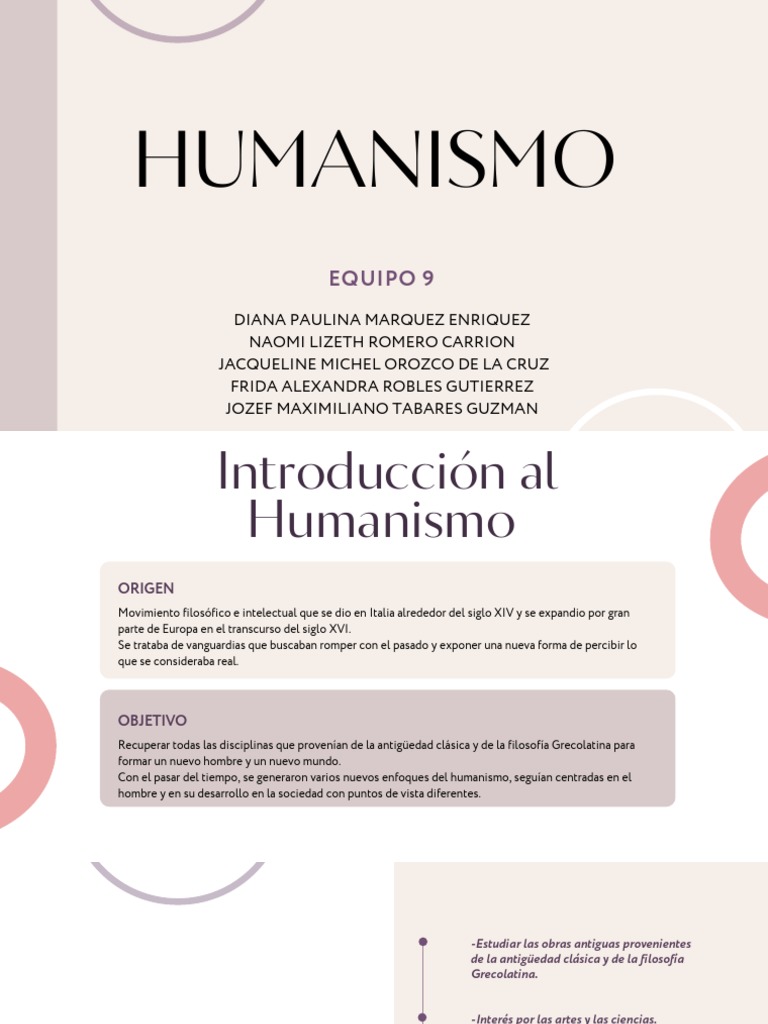 HUMANISMO

EQUIPO 9

DIANA PAULINA MARQUEZ ENRIQUEZ
NAOMI LIZETH ROMERO CARRION
JACQUELINE MICHEL OROZCO DE LA CRUZ
FRIDA ALEXANDRA ROBLES GUTIERREZ
JOZEF MAXIMILIANO TABARES GUZMAN

Introducción al Humanismo

ORIGEN

Movimiento filosófico e intelectual que se dio en Italia alrededor del siglo XIV y se expandio por gran parte de Europa en el transcurso del siglo XVI.
Se trataba de vanguardias que buscaban romper con el pasado y exponer una nueva forma de percibir lo que se consideraba real.

OBJETIVO

Recuperar todas las disciplinas que provenían de la antigüedad clásica y de la filosofía Grecolatina para formar un nuevo hombre y un nuevo mundo.
Con el pasar del tiempo, se generaron varios nuevos enfoques del humanismo, seguían centradas en el hombre y en su desarrollo en la sociedad con puntos de vista diferentes.

-Estudiar las obras antiguas provenientes de la antigüedad clásica y de la filosofía Grecolatina.

-Interés por las artes y las ciencias.